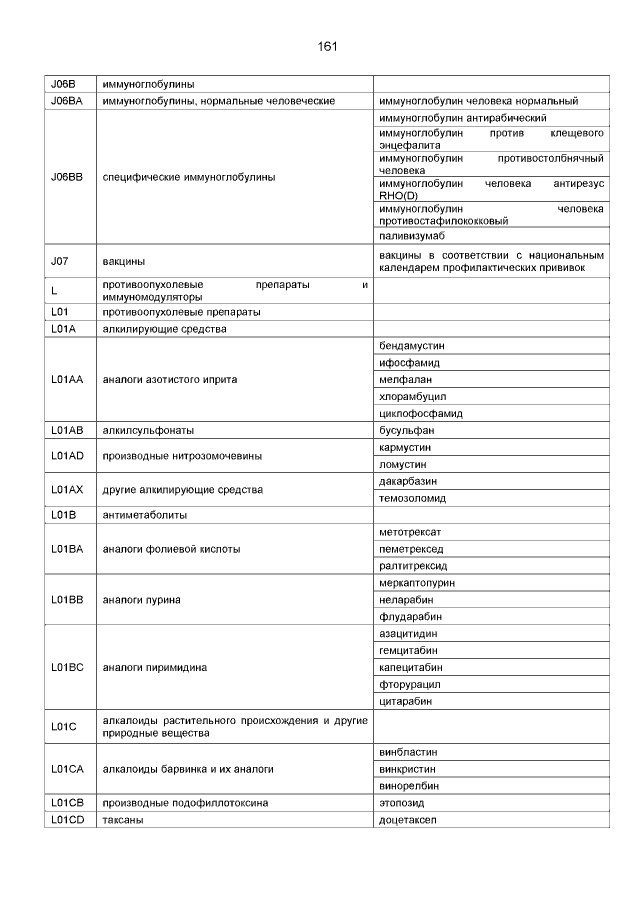 161

| | | |
|---|---|---|
| J06B | иммуноглобулины | |
| J06BA | иммуноглобулины, нормальные человеческие | иммуноглобулин человека нормальный |
| J06BB | специфические иммуноглобулины | иммуноглобулин антирабический |
| | | иммуноглобулин против клещевого энцефалита |
| | | иммуноглобулин противостолбнячный человека |
| | | иммуноглобулин человека антирезус RHO(D) |
| | | иммуноглобулин человека противостафилококковый |
| | | паливизумаб |
| J07 | вакцины | вакцины в соответствии с национальным календарем профилактических прививок |
| L | противоопухолевые препараты и иммуномодуляторы | |
| L01 | противоопухолевые препараты | |
| L01A | алкилирующие средства | |
| L01AA | аналоги азотистого иприта | бендамустин |
| | | ифосфамид |
| | | мелфалан |
| | | хлорамбуцил |
| | | циклофосфамид |
| L01AB | алкилсульфонаты | бусульфан |
| L01AD | производные нитрозомочевины | кармустин |
| | | ломустин |
| L01AX | другие алкилирующие средства | дакарбазин |
| | | темозоломид |
| L01B | антиметаболиты | |
| L01BA | аналоги фолиевой кислоты | метотрексат |
| | | пеметрексед |
| | | ралтитрексид |
| L01BB | аналоги пурина | меркаптопурин |
| | | неларабин |
| | | флударабин |
| L01BC | аналоги пиримидина | азацитидин |
| | | гемцитабин |
| | | капецитабин |
| | | фторурацил |
| | | цитарабин |
| L01C | алкалоиды растительного происхождения и другие природные вещества | |
| L01CA | алкалоиды барвинка и их аналоги | винбластин |
| | | винкристин |
| | | винорелбин |
| L01CB | производные подофиллотоксина | этопозид |
| L01CD | таксаны | доцетаксел |